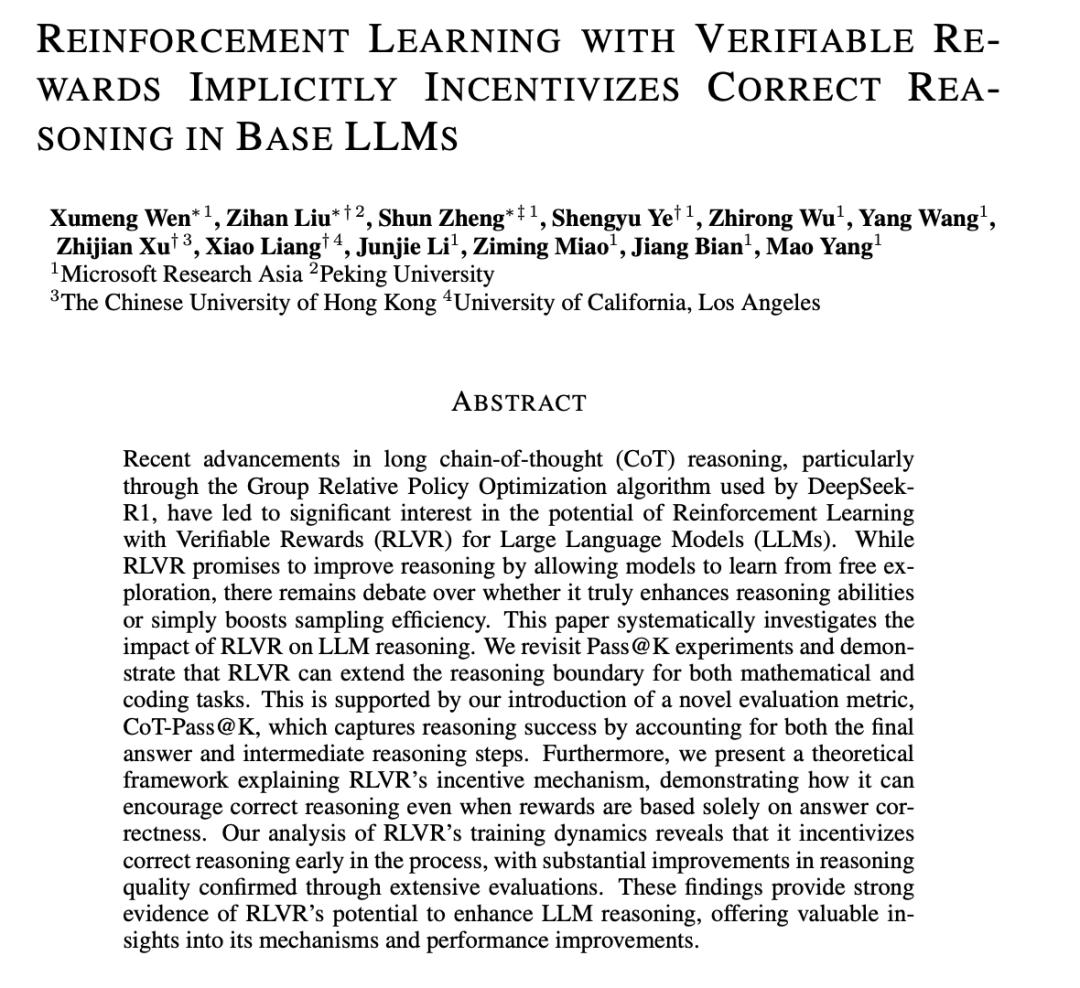 REINFORCEMENT LEARNING WITH VERIFIABLE REWARDS IMPLICITLY INCENTIVIZES CORRECT REASONING IN BASE LLMS

Xumeng Wen$^{*1}$, Zihan Liu$^{*\dagger 2}$, Shun Zheng$^{*\ddagger 1}$, Shengyu Ye$^{\dagger 1}$, Zhirong Wu$^{1}$, Yang Wang$^{1}$, Zhijian Xu$^{\dagger 3}$, Xiao Liang$^{\dagger 4}$, Junjie Li$^{1}$, Ziming Miao$^{1}$, Jiang Bian$^{1}$, Mao Yang$^{1}$
$^{1}$Microsoft Research Asia $^{2}$Peking University
$^{3}$The Chinese University of Hong Kong $^{4}$University of California, Los Angeles

ABSTRACT

Recent advancements in long chain-of-thought (CoT) reasoning, particularly through the Group Relative Policy Optimization algorithm used by DeepSeek-R1, have led to significant interest in the potential of Reinforcement Learning with Verifiable Rewards (RLVR) for Large Language Models (LLMs). While RLVR promises to improve reasoning by allowing models to learn from free exploration, there remains debate over whether it truly enhances reasoning abilities or simply boosts sampling efficiency. This paper systematically investigates the impact of RLVR on LLM reasoning. We revisit Pass@K experiments and demonstrate that RLVR can extend the reasoning boundary for both mathematical and coding tasks. This is supported by our introduction of a novel evaluation metric, CoT-Pass@K, which captures reasoning success by accounting for both the final answer and intermediate reasoning steps. Furthermore, we present a theoretical framework explaining RLVR's incentive mechanism, demonstrating how it can encourage correct reasoning even when rewards are based solely on answer correctness. Our analysis of RLVR's training dynamics reveals that it incentivizes correct reasoning early in the process, with substantial improvements in reasoning quality confirmed through extensive evaluations. These findings provide strong evidence of RLVR's potential to enhance LLM reasoning, offering valuable insights into its mechanisms and performance improvements.